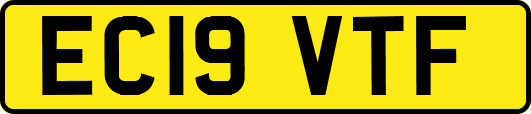 EC19 VTF